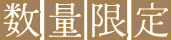 数量限定